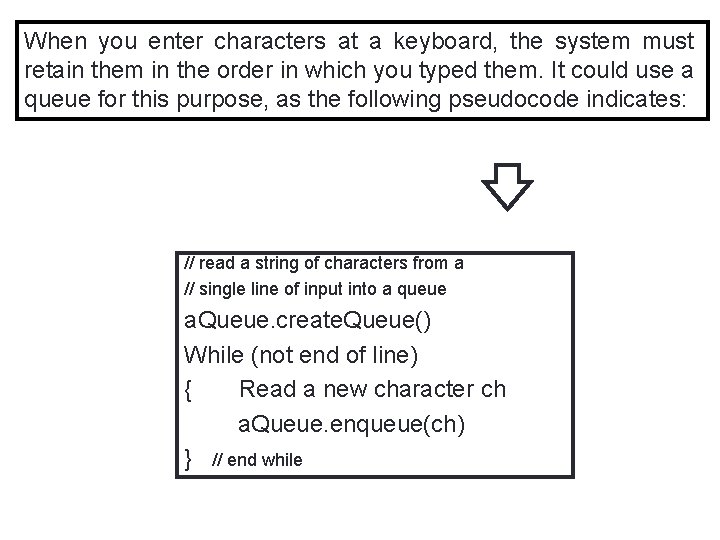 When you enter characters at a keyboard, the system must retain them in the order in which you typed them. It could use a queue for this purpose, as the following pseudocode indicates:

// read a string of characters from a
// single line of input into a queue
aQueue.createQueue()
While (not end of line)
{ Read a new character ch
aQueue.enqueue(ch)
} // end while